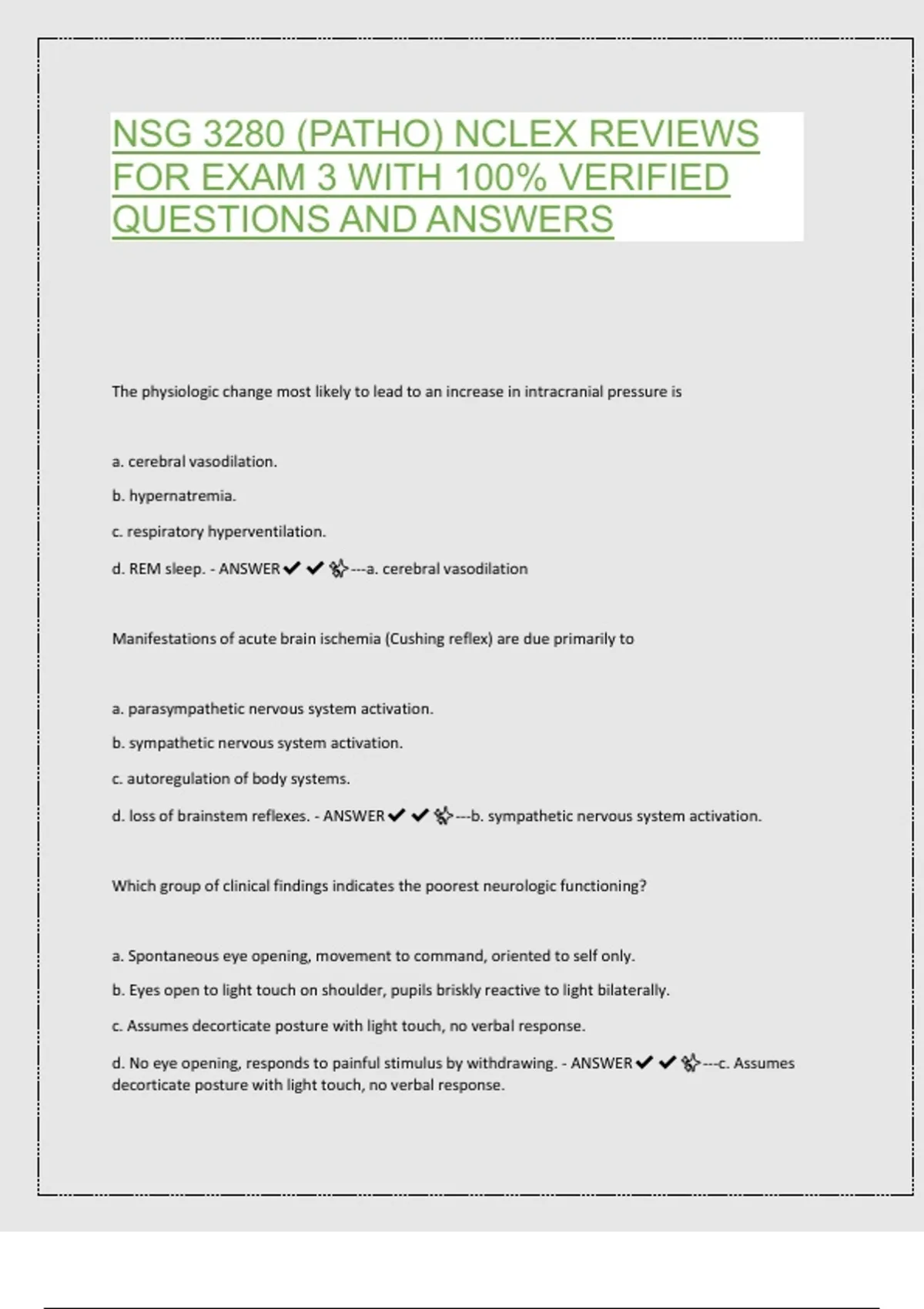 NSG 3280 (PATHO) NCLEX REVIEWS FOR EXAM 3 WITH 100% VERIFIED QUESTIONS AND ANSWERS

The physiologic change most likely to lead to an increase in intracranial pressure is

a. cerebral vasodilation.

b. hypernatremia.

c. respiratory hyperventilation.

d. REM sleep. - ANSWER✔✔✨---a. cerebral vasodilation

Manifestations of acute brain ischemia (Cushing reflex) are due primarily to

a. parasympathetic nervous system activation.

b. sympathetic nervous system activation.

c. autoregulation of body systems.

d. loss of brainstem reflexes. - ANSWER✔✔✨---b. sympathetic nervous system activation.

Which group of clinical findings indicates the poorest neurologic functioning?

a. Spontaneous eye opening, movement to command, oriented to self only.

b. Eyes open to light touch on shoulder, pupils briskly reactive to light bilaterally.

c. Assumes decorticate posture with light touch, no verbal response.

d. No eye opening, responds to painful stimulus by withdrawing. - ANSWER✔✔✨---c. Assumes decorticate posture with light touch, no verbal response.